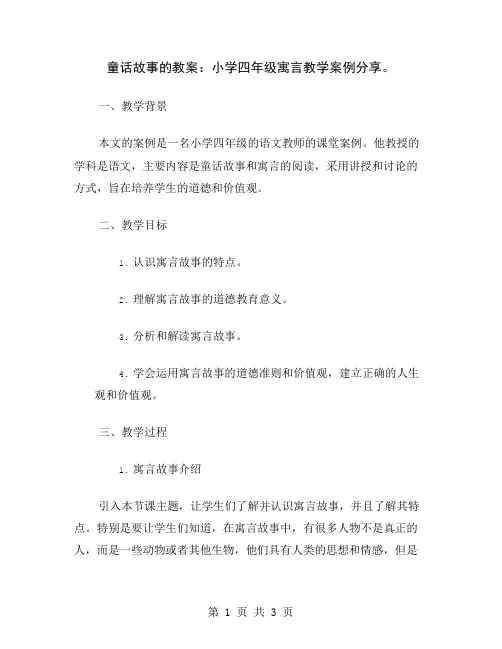 童话故事的教案：小学四年级寓言教学案例分享。

一、教学背景

本文的案例是一名小学四年级的语文教师的课堂案例。他教授的学科是语文，主要内容是童话故事和寓言的阅读，采用讲授和讨论的方式，旨在培养学生的道德和价值观。

二、教学目标

1. 认识寓言故事的特点。

2. 理解寓言故事的道德教育意义。

3. 分析和解读寓言故事。

4. 学会运用寓言故事的道德准则和价值观，建立正确的人生观和价值观。

三、教学过程

1. 寓言故事介绍

引入本节课主题，让学生们了解并认识寓言故事，并且了解其特点。特别是要让学生们知道，在寓言故事中，有很多人物不是真正的人，而是一些动物或者其他生物，他们具有人类的思想和情感，但是

第 1 页 共 3 页